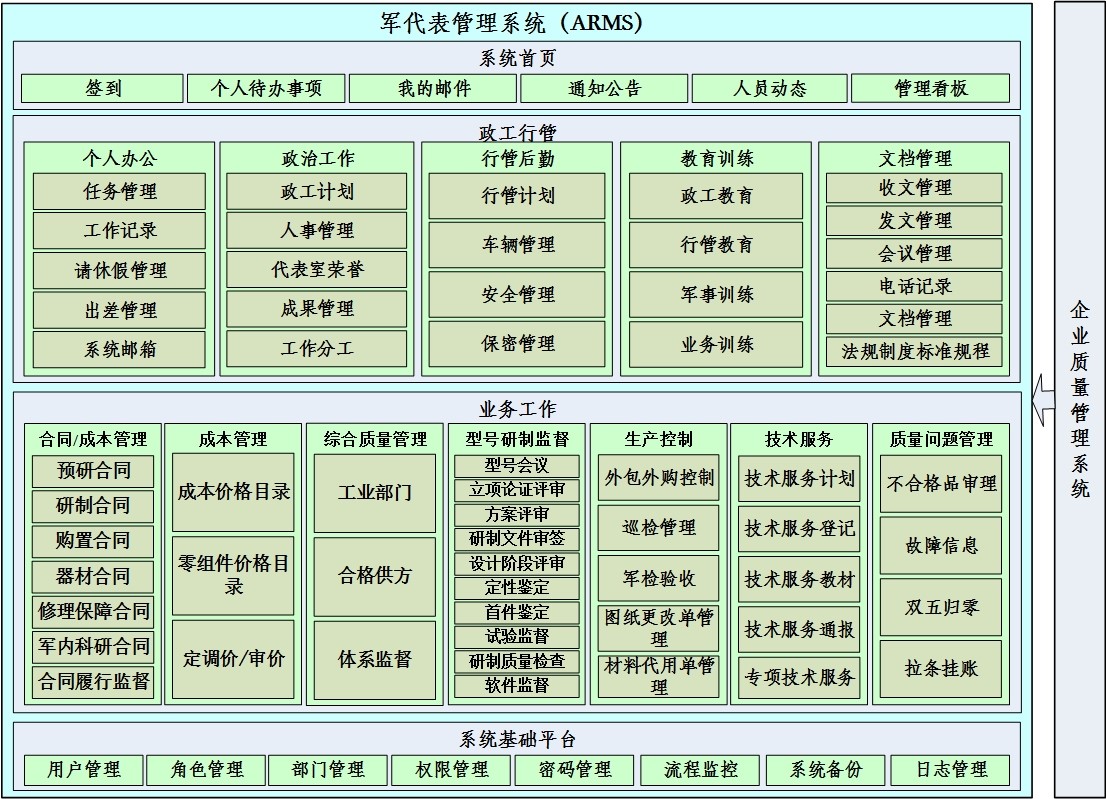 军代表管理系统（ARMS）

系统首页

签到
个人待办事项
我的邮件
通知公告
人员动态
管理看板

政工行管

个人办公
任务管理
工作记录
请休假管理
出差管理
系统邮箱

政治工作
政工计划
人事管理
代表室荣誉
成果管理
工作分工

行管后勤
行管计划
车辆管理
安全管理
保密管理

教育训练
政工教育
行管教育
军事训练
业务训练

文档管理
收文管理
发文管理
会议管理
电话记录
文档管理
法规制度标准规程

业务工作

合同/成本管理
预研合同
研制合同
购置合同
器材合同
修理保障合同
军内科研合同
合同履行监督

成本管理
成本价格目录
零组件价格目录
定调价/审价

综合质量管理
工业部门
合格供方
体系监督

型号研制监督
型号会议
立项论证评审
方案评审
研制文件审签
设计阶段评审
定性鉴定
首件鉴定
试验监督
研制质量检查
软件监督

生产控制
外包外购控制
巡检管理
军检验收
图纸更改单管理
材料代用单管理

技术服务
技术服务计划
技术服务登记
技术服务教材
技术服务通报
专项技术服务

质量问题管理
不合格品审理
故障信息
双五归零
拉条挂账

系统基础平台

用户管理
角色管理
部门管理
权限管理
密码管理
流程监控
系统备份
日志管理

企业质量管理系统